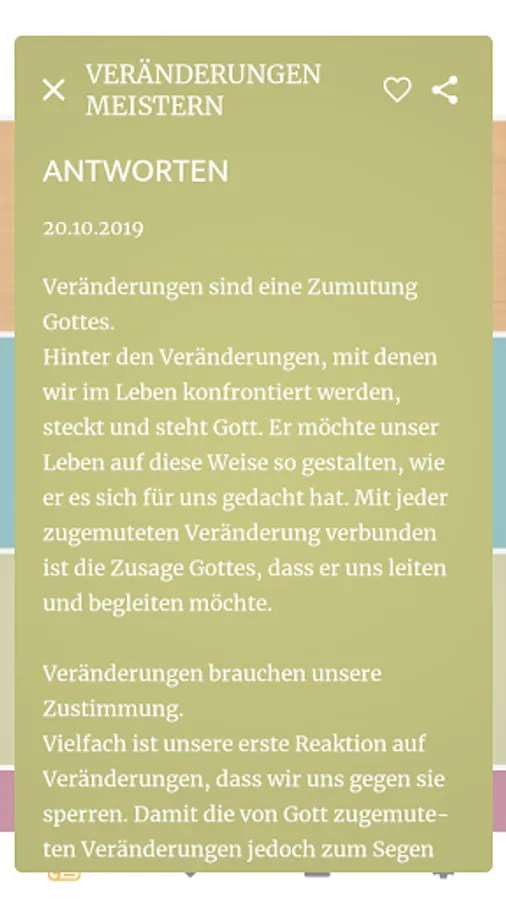 VERÄNDERUNGEN MEISTERN

ANTWORTEN

20.10.2019

Veränderungen sind eine Zumutung Gottes.
Hinter den Veränderungen, mit denen wir im Leben konfrontiert werden, steckt und steht Gott. Er möchte unser Leben auf diese Weise so gestalten, wie er es sich für uns gedacht hat. Mit jeder zugemuteten Veränderung verbunden ist die Zusage Gottes, dass er uns leiten und begleiten möchte.

Veränderungen brauchen unsere Zustimmung.
Vielfach ist unsere erste Reaktion auf Veränderungen, dass wir uns gegen sie sperren. Damit die von Gott zugemuteten Veränderungen jedoch zum Segen